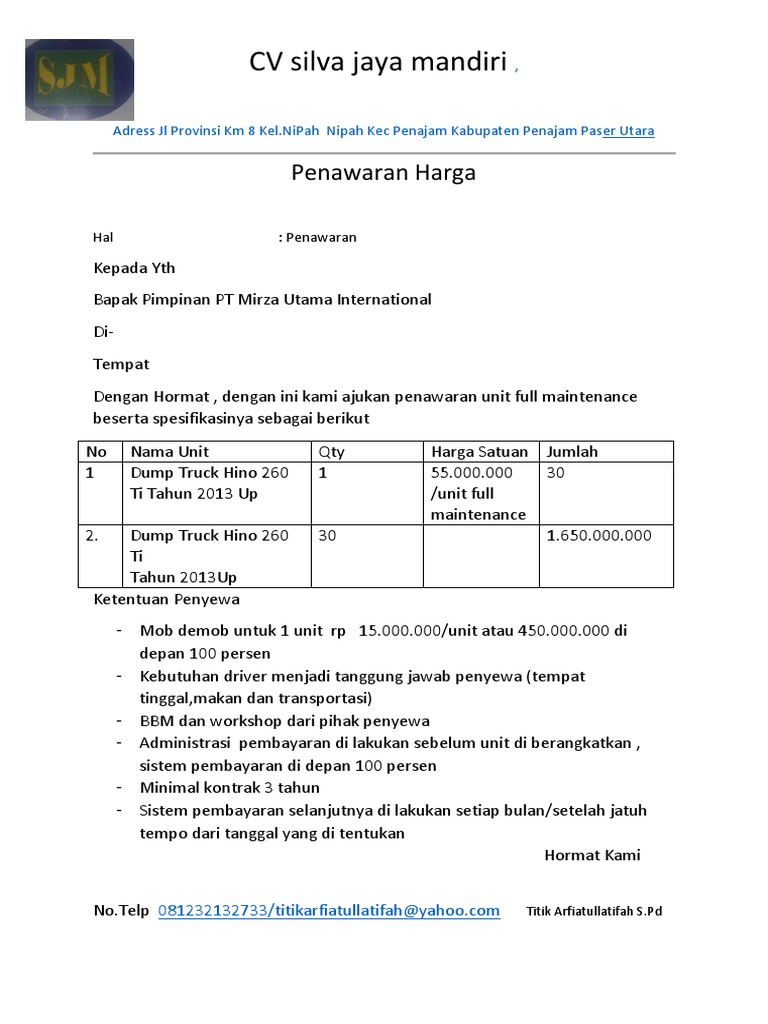 SJM

CV silva jaya mandiri ,

Adress Jl Provinsi Km 8 Kel.NiPah Nipah Kec Penajam Kabupaten Penajam Paser Utara

Penawaran Harga

Hal : Penawaran

Kepada Yth

Bapak Pimpinan PT Mirza Utama International

Di-

Tempat

Dengan Hormat , dengan ini kami ajukan penawaran unit full maintenance beserta spesifikasinya sebagai berikut

| No | Nama Unit | Qty | Harga Satuan | Jumlah |
|---|---|---|---|---|
| 1 | Dump Truck Hino 260 Ti Tahun 2013 Up | 1 | 55.000.000 /unit full maintenance | 30 |
| 2. | Dump Truck Hino 260 Ti Tahun 2013Up | 30 | | 1.650.000.000 |

Ketentuan Penyewa

- Mob demob untuk 1 unit rp 15.000.000/unit atau 450.000.000 di depan 100 persen
- Kebutuhan driver menjadi tanggung jawab penyewa (tempat tinggal,makan dan transportasi)
- BBM dan workshop dari pihak penyewa
- Administrasi pembayaran di lakukan sebelum unit di berangkatkan , sistem pembayaran di depan 100 persen
- Minimal kontrak 3 tahun
- Sistem pembayaran selanjutnya di lakukan setiap bulan/setelah jatuh tempo dari tanggal yang di tentukan

Hormat Kami

No.Telp 081232132733/titikarfiatullatifah@yahoo.com Titik Arfiatullatifah S.Pd